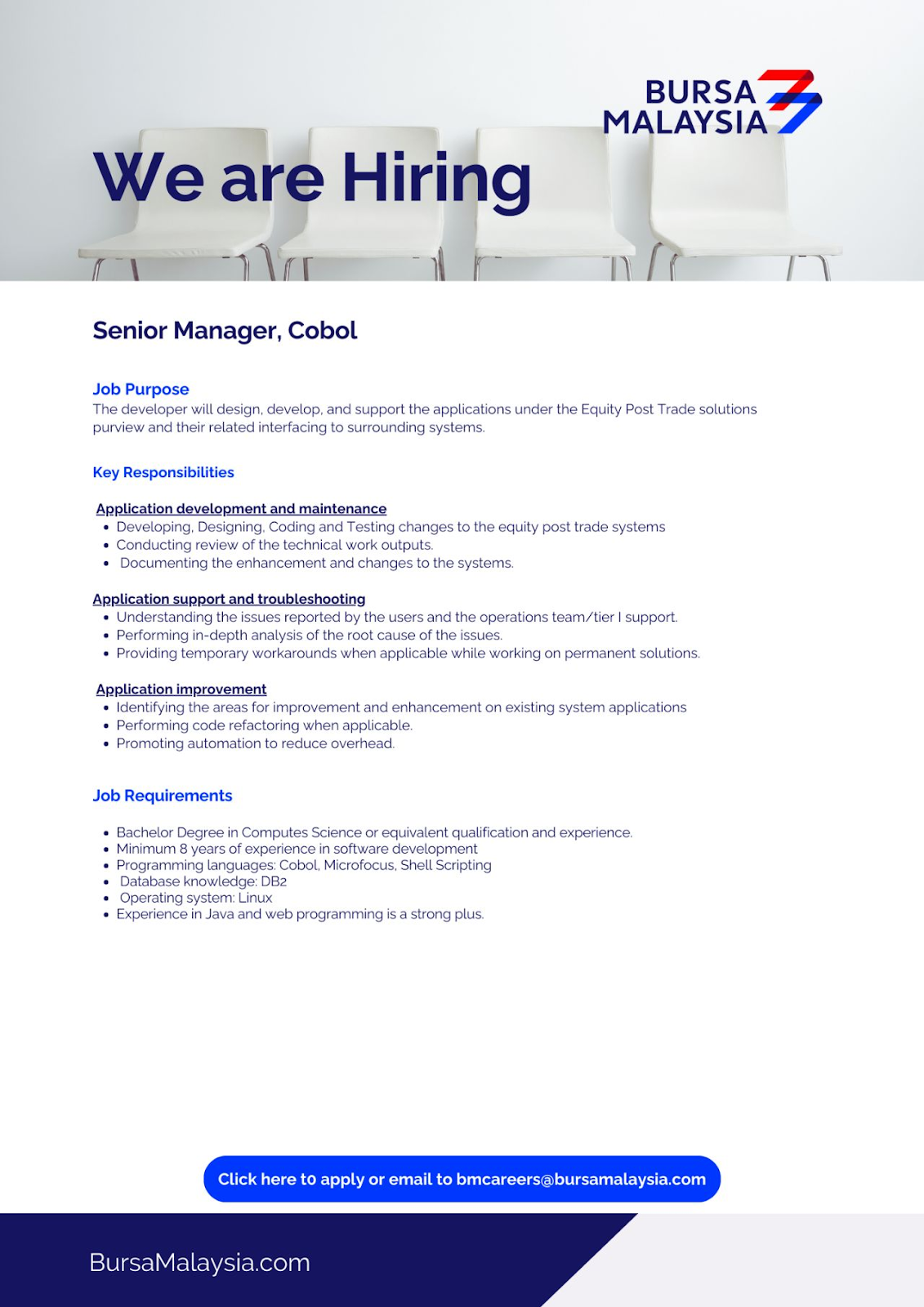 BURSA MALAYSIA

We are Hiring

Senior Manager, Cobol

Job Purpose
The developer will design, develop, and support the applications under the Equity Post Trade solutions purview and their related interfacing to surrounding systems.

Key Responsibilities

Application development and maintenance
- Developing, Designing, Coding and Testing changes to the equity post trade systems
- Conducting review of the technical work outputs.
- Documenting the enhancement and changes to the systems.

Application support and troubleshooting
- Understanding the issues reported by the users and the operations team/tier I support.
- Performing in-depth analysis of the root cause of the issues.
- Providing temporary workarounds when applicable while working on permanent solutions.

Application improvement
- Identifying the areas for improvement and enhancement on existing system applications
- Performing code refactoring when applicable.
- Promoting automation to reduce overhead.

Job Requirements

- Bachelor Degree in Computes Science or equivalent qualification and experience.
- Minimum 8 years of experience in software development
- Programming languages: Cobol, Microfocus, Shell Scripting
- Database knowledge: DB2
- Operating system: Linux
- Experience in Java and web programming is a strong plus.

Click here to apply or email to bmcareers@bursamalaysia.com

BursaMalaysia.com